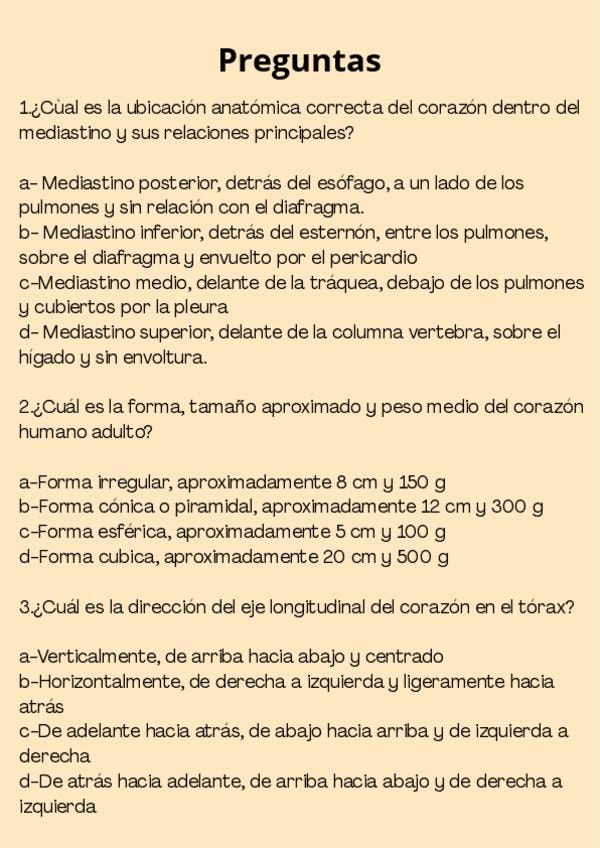 Preguntas

1.¿Cùal es la ubicación anatómica correcta del corazón dentro del mediastino y sus relaciones principales?

a- Mediastino posterior, detrás del esófago, a un lado de los pulmones y sin relación con el diafragma.
b- Mediastino inferior, detrás del esternón, entre los pulmones, sobre el diafragma y envuelto por el pericardio
c-Mediastino medio, delante de la tráquea, debajo de los pulmones y cubiertos por la pleura
d- Mediastino superior, delante de la columna vertebra, sobre el hígado y sin envoltura.

2.¿Cuál es la forma, tamaño aproximado y peso medio del corazón humano adulto?

a-Forma irregular, aproximadamente 8 cm y 150 g
b-Forma cónica o piramidal, aproximadamente 12 cm y 300 g
c-Forma esférica, aproximadamente 5 cm y 100 g
d-Forma cubica, aproximadamente 20 cm y 500 g

3.¿Cuál es la dirección del eje longitudinal del corazón en el tórax?

a-Verticalmente, de arriba hacia abajo y centrado
b-Horizontalmente, de derecha a izquierda y ligeramente hacia atrás
c-De adelante hacia atrás, de abajo hacia arriba y de izquierda a derecha
d-De atrás hacia adelante, de arriba hacia abajo y de derecha a izquierda